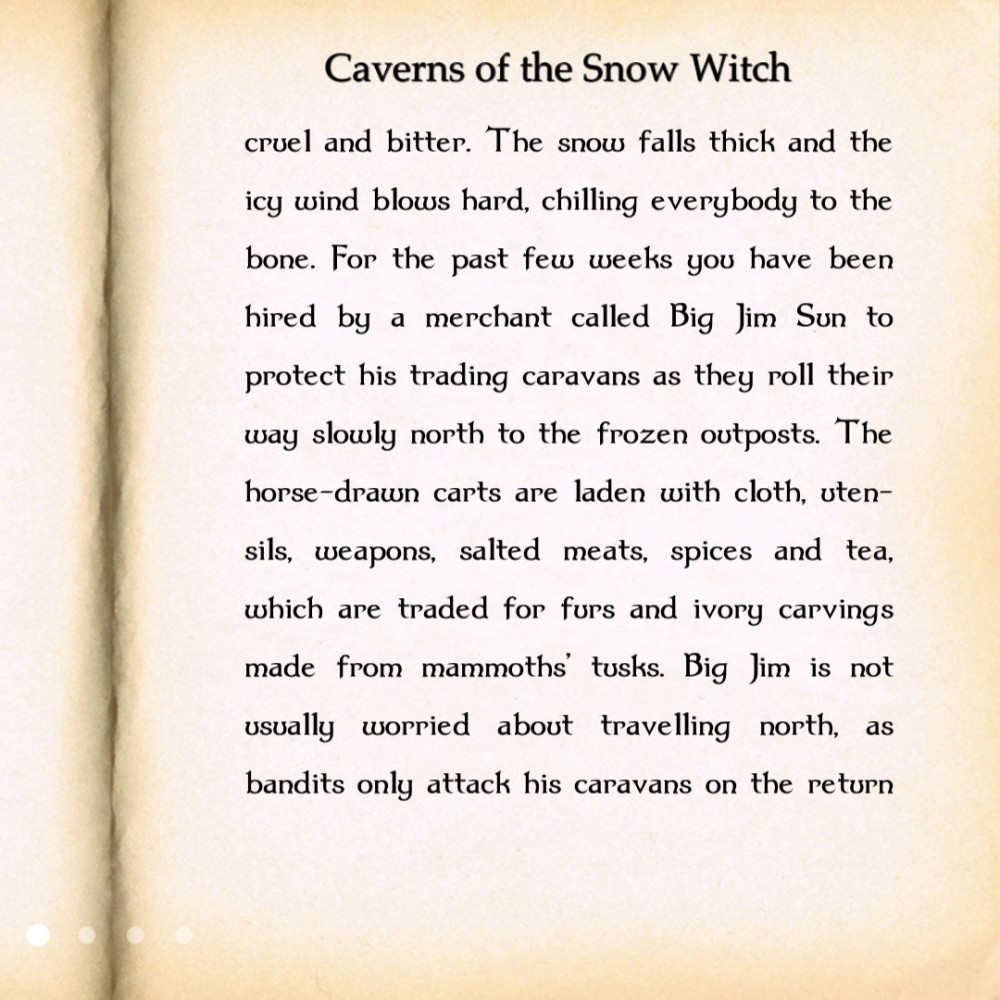 Caverns of the Snow Witch

cruel and bitter. The snow falls thick and the icy wind blows hard, chilling everybody to the bone. For the past few weeks you have been hired by a merchant called Big Jim Sun to protect his trading caravans as they roll their way slowly north to the frozen outposts. The horse-drawn carts are laden with cloth, utensils, weapons, salted meats, spices and tea, which are traded for furs and ivory carvings made from mammoths' tusks. Big Jim is not usually worried about travelling north, as bandits only attack his caravans on the return